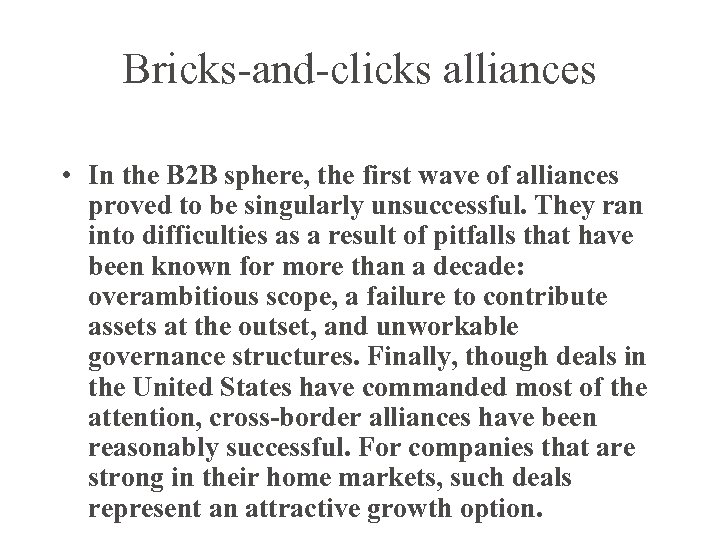 Bricks-and-clicks alliances

• In the B2B sphere, the first wave of alliances proved to be singularly unsuccessful. They ran into difficulties as a result of pitfalls that have been known for more than a decade: overambitious scope, a failure to contribute assets at the outset, and unworkable governance structures. Finally, though deals in the United States have commanded most of the attention, cross-border alliances have been reasonably successful. For companies that are strong in their home markets, such deals represent an attractive growth option.